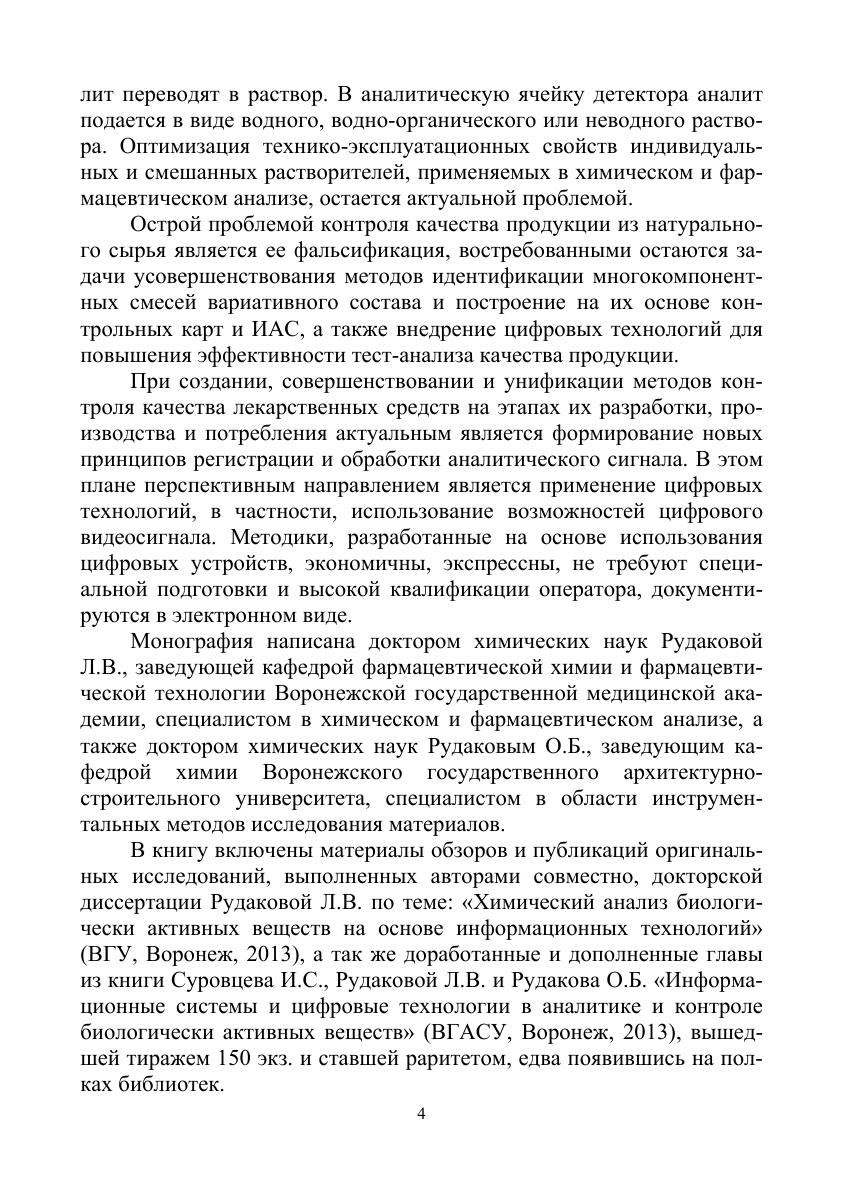 лит переводят в раствор. В аналитическую ячейку детектора аналит подается в виде водного, водно-органического или неводного раствора. Оптимизация технико-эксплуатационных свойств индивидуальных и смешанных растворителей, применяемых в химическом и фармацевтическом анализе, остается актуальной проблемой.

Острой проблемой контроля качества продукции из натурального сырья является ее фальсификация, востребованными остаются задачи усовершенствования методов идентификации многокомпонентных смесей вариативного состава и построение на их основе контрольных карт и ИАС, а также внедрение цифровых технологий для повышения эффективности тест-анализа качества продукции.

При создании, совершенствовании и унификации методов контроля качества лекарственных средств на этапах их разработки, производства и потребления актуальным является формирование новых принципов регистрации и обработки аналитического сигнала. В этом плане перспективным направлением является применение цифровых технологий, в частности, использование возможностей цифрового видеосигнала. Методики, разработанные на основе использования цифровых устройств, экономичны, экспрессны, не требуют специальной подготовки и высокой квалификации оператора, документируются в электронном виде.

Монография написана доктором химических наук Рудаковой Л.В., заведующей кафедрой фармацевтической химии и фармацевтической технологии Воронежской государственной медицинской академии, специалистом в химическом и фармацевтическом анализе, а также доктором химических наук Рудаковым О.Б., заведующим кафедрой химии Воронежского государственного архитектурно-строительного университета, специалистом в области инструментальных методов исследования материалов.

В книгу включены материалы обзоров и публикаций оригинальных исследований, выполненных авторами совместно, докторской диссертации Рудаковой Л.В. по теме: «Химический анализ биологически активных веществ на основе информационных технологий» (ВГУ, Воронеж, 2013), а так же доработанные и дополненные главы из книги Суровцева И.С., Рудаковой Л.В. и Рудакова О.Б. «Информационные системы и цифровые технологии в аналитике и контроле биологически активных веществ» (ВГАСУ, Воронеж, 2013), вышедшей тиражем 150 экз. и ставшей раритетом, едва появившись на полках библиотек.

4